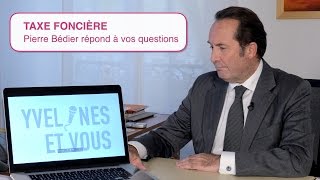 TAXE FONCIÈRE
Pierre Bédier répond à vos questions

YVELINES
ET VOUS